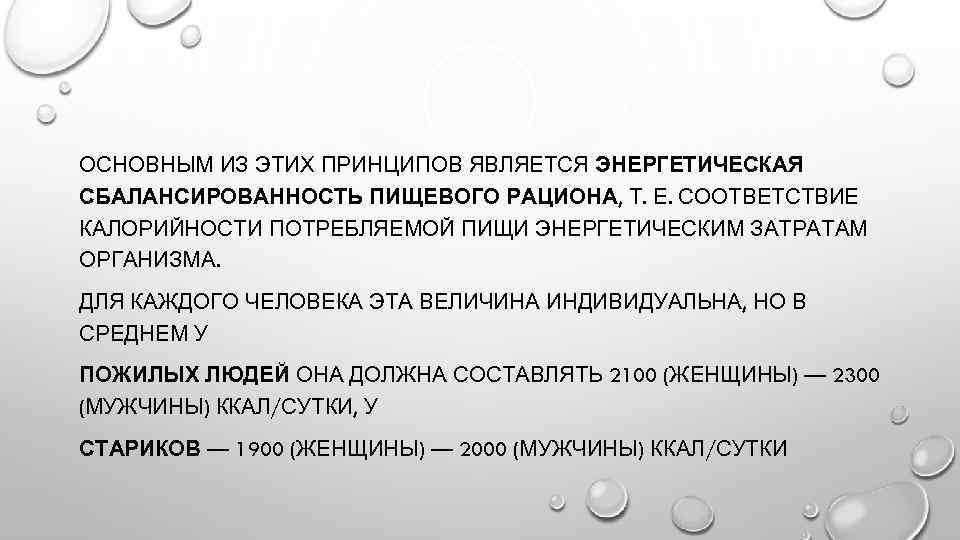 ОСНОВНЫМ ИЗ ЭТИХ ПРИНЦИПОВ ЯВЛЯЕТСЯ ЭНЕРГЕТИЧЕСКАЯ СБАЛАНСИРОВАННОСТЬ ПИЩЕВОГО РАЦИОНА, Т. Е. СООТВЕТСТВИЕ КАЛОРИЙНОСТИ ПОТРЕБЛЯЕМОЙ ПИЩИ ЭНЕРГЕТИЧЕСКИМ ЗАТРАТАМ ОРГАНИЗМА.

ДЛЯ КАЖДОГО ЧЕЛОВЕКА ЭТА ВЕЛИЧИНА ИНДИВИДУАЛЬНА, НО В СРЕДНЕМ У

ПОЖИЛЫХ ЛЮДЕЙ ОНА ДОЛЖНА СОСТАВЛЯТЬ 2100 (ЖЕНЩИНЫ) — 2300 (МУЖЧИНЫ) ККАЛ/СУТКИ, У

СТАРИКОВ — 1900 (ЖЕНЩИНЫ) — 2000 (МУЖЧИНЫ) ККАЛ/СУТКИ